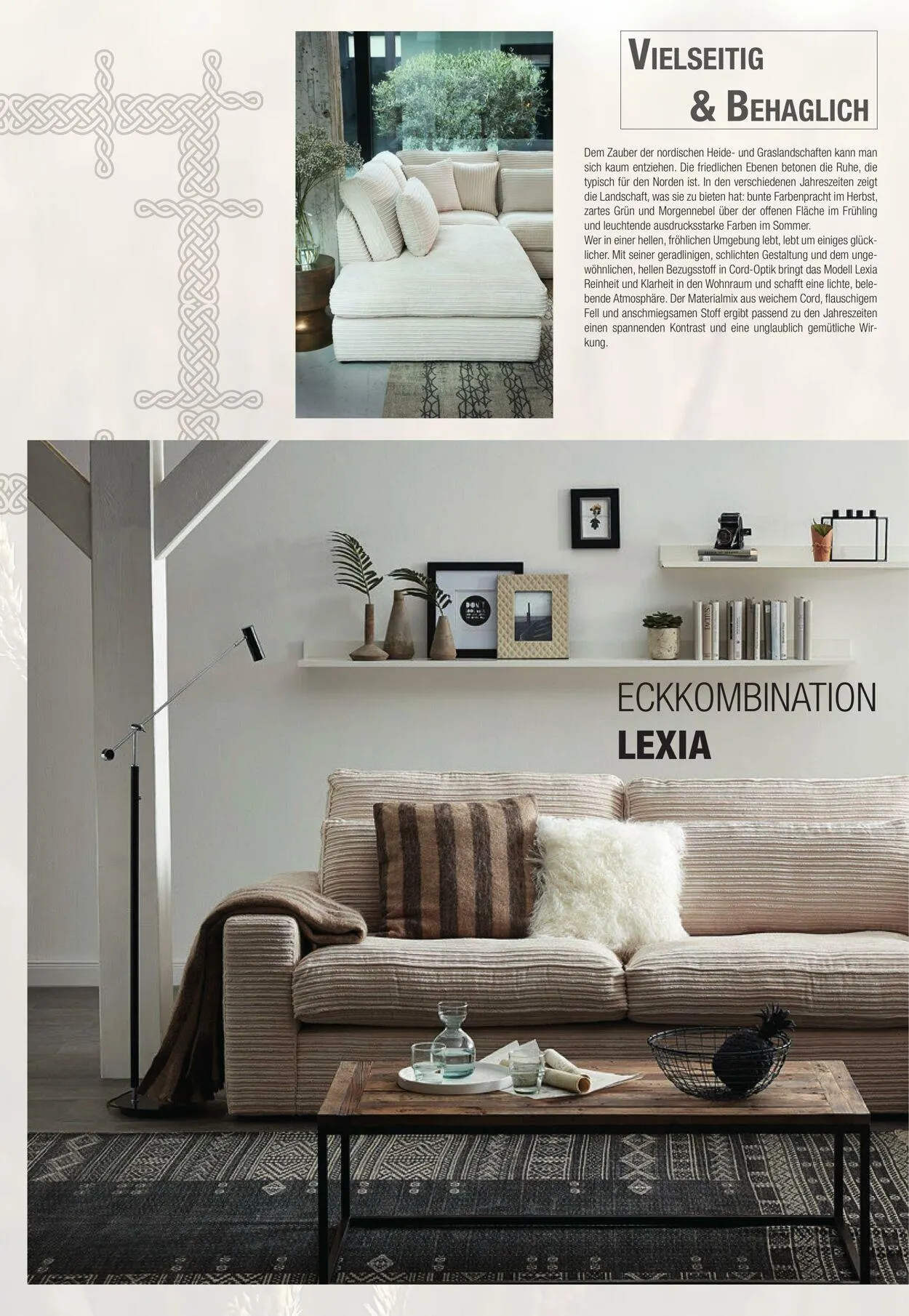 VIELSEITIG
& BEHAGLICH

Dem Zauber der nordischen Heide- und Graslandschaften kann man sich kaum entziehen. Die friedlichen Ebenen betonen die Ruhe, die typisch für den Norden ist. In den verschiedenen Jahreszeiten zeigt die Landschaft, was sie zu bieten hat: bunte Farbenpracht im Herbst, zartes Grün und Morgennebel über der offenen Fläche im Frühling und leuchtende ausdrucksstarke Farben im Sommer.
Wer in einer hellen, fröhlichen Umgebung lebt, lebt um einiges glücklicher. Mit seiner geradlinigen, schlichten Gestaltung und dem ungewöhnlichen, hellen Bezugsstoff in Cord-Optik bringt das Modell Lexia Reinheit und Klarheit in den Wohnraum und schafft eine lichte, belebende Atmosphäre. Der Materialmix aus weichem Cord, flauschigem Fell und anschmiegsamen Stoff ergibt passend zu den Jahreszeiten einen spannenden Kontrast und eine unglaublich gemütliche Wirkung.

ECKKOMBINATION
LEXIA